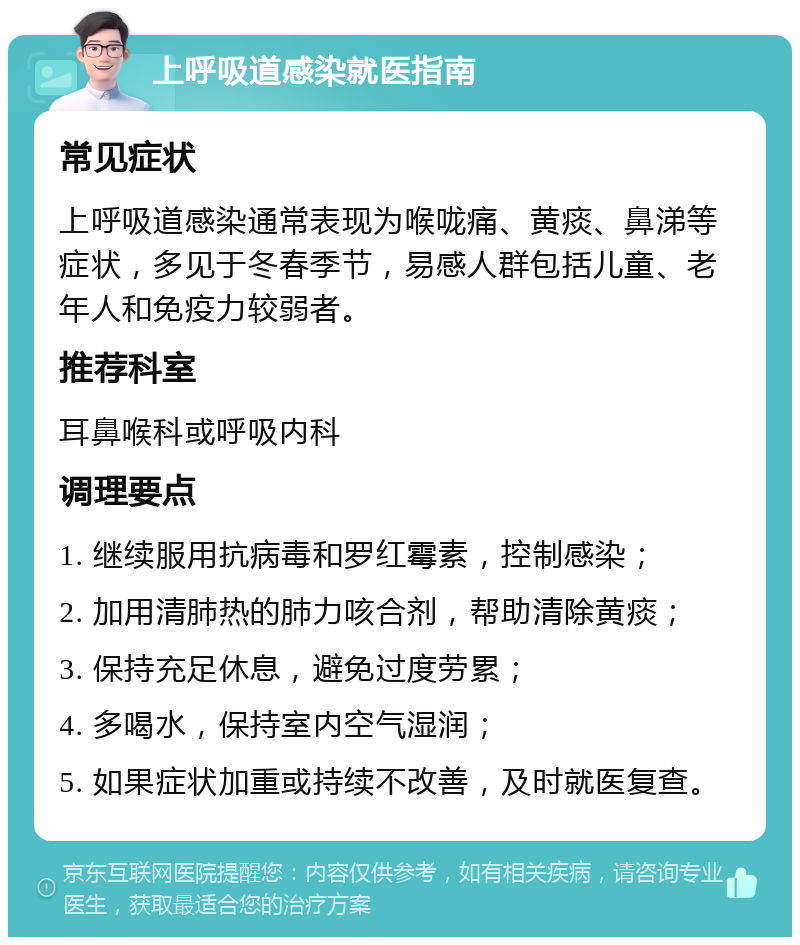 上呼吸道感染就医指南

常见症状

上呼吸道感染通常表现为喉咙痛、黄痰、鼻涕等症状，多见于冬春季节，易感人群包括儿童、老年人和免疫力较弱者。

推荐科室

耳鼻喉科或呼吸内科

调理要点

1. 继续服用抗病毒和罗红霉素，控制感染；

2. 加用清肺热的肺力咳合剂，帮助清除黄痰；

3. 保持充足休息，避免过度劳累；

4. 多喝水，保持室内空气湿润；

5. 如果症状加重或持续不改善，及时就医复查。

京东互联网医院提醒您：内容仅供参考，如有相关疾病，请咨询专业医生，获取最适合您的治疗方案